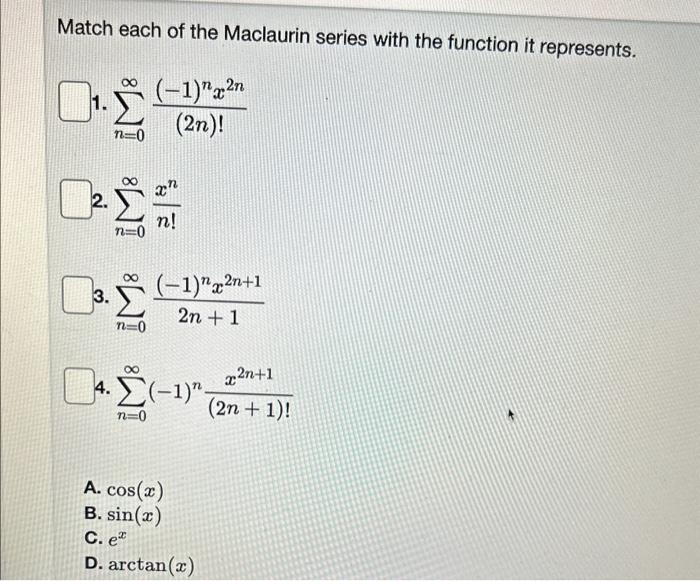 Match each of the Maclaurin series with the function it represents.

1. $\sum_{n=0}^{\infty} \frac{(-1)^n x^{2n}}{(2n)!}$

2. $\sum_{n=0}^{\infty} \frac{x^n}{n!}$

3. $\sum_{n=0}^{\infty} \frac{(-1)^n x^{2n+1}}{2n+1}$

4. $\sum_{n=0}^{\infty} (-1)^n \frac{x^{2n+1}}{(2n+1)!}$

A. $\cos(x)$
B. $\sin(x)$
C. $e^x$
D. $\arctan(x)$